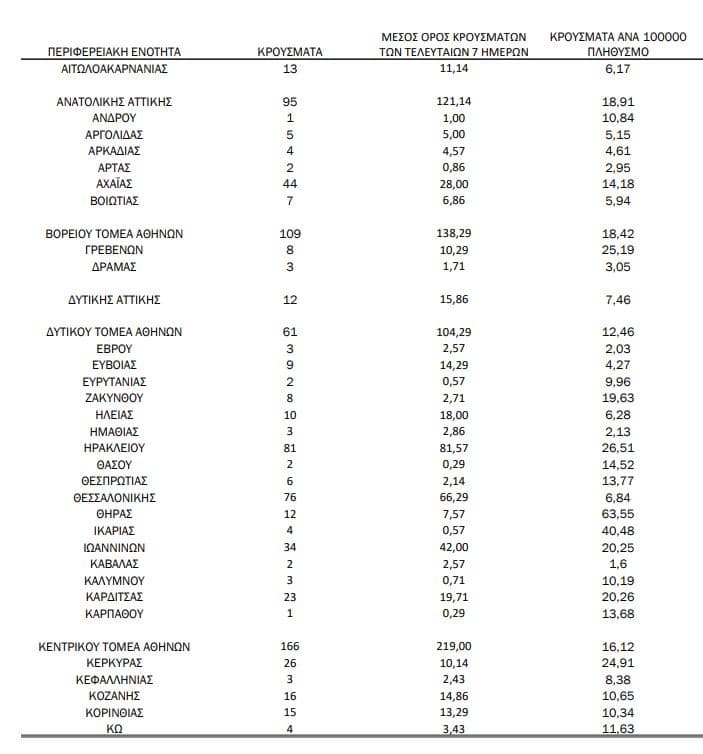 | ΠΕΡΙΦΕΡΕΙΑΚΗ ΕΝΟΤΗΤΑ | ΚΡΟΥΣΜΑΤΑ | ΜΕΣΟΣ ΟΡΟΣ ΚΡΟΥΣΜΑΤΩΝ ΤΩΝ ΤΕΛΕΥΤΑΙΩΝ 7 ΗΜΕΡΩΝ | ΚΡΟΥΣΜΑΤΑ ΑΝΑ 100000 ΠΛΗΘΥΣΜΟ |
|---|---|---|---|
| ΑΙΤΩΛΟΑΚΑΡΝΑΝΙΑΣ | 13 | 11,14 | 6,17 |
| ΑΝΑΤΟΛΙΚΗΣ ΑΤΤΙΚΗΣ | 95 | 121,14 | 18,91 |
| ΑΝΔΡΟΥ | 1 | 1,00 | 10,84 |
| ΑΡΓΟΛΙΔΑΣ | 5 | 5,00 | 5,15 |
| ΑΡΚΑΔΙΑΣ | 4 | 4,57 | 4,61 |
| ΑΡΤΑΣ | 2 | 0,86 | 2,95 |
| ΑΧΑΪΑΣ | 44 | 28,00 | 14,18 |
| ΒΟΙΩΤΙΑΣ | 7 | 6,86 | 5,94 |
| ΒΟΡΕΙΟΥ ΤΟΜΕΑ ΑΘΗΝΩΝ | 109 | 138,29 | 18,42 |
| ΓΡΕΒΕΝΩΝ | 8 | 10,29 | 25,19 |
| ΔΡΑΜΑΣ | 3 | 1,71 | 3,05 |
| ΔΥΤΙΚΗΣ ΑΤΤΙΚΗΣ | 12 | 15,86 | 7,46 |
| ΔΥΤΙΚΟΥ ΤΟΜΕΑ ΑΘΗΝΩΝ | 61 | 104,29 | 12,46 |
| ΕΒΡΟΥ | 3 | 2,57 | 2,03 |
| ΕΥΒΟΙΑΣ | 9 | 14,29 | 4,27 |
| ΕΥΡΥΤΑΝΙΑΣ | 2 | 0,57 | 9,96 |
| ΖΑΚΥΝΘΟΥ | 8 | 2,71 | 19,63 |
| ΗΛΕΙΑΣ | 10 | 18,00 | 6,28 |
| ΗΜΑΘΙΑΣ | 3 | 2,86 | 2,13 |
| ΗΡΑΚΛΕΙΟΥ | 81 | 81,57 | 26,51 |
| ΘΑΣΟΥ | 2 | 0,29 | 14,52 |
| ΘΕΣΠΡΩΤΙΑΣ | 6 | 2,14 | 13,77 |
| ΘΕΣΣΑΛΟΝΙΚΗΣ | 76 | 66,29 | 6,84 |
| ΘΗΡΑΣ | 12 | 7,57 | 63,55 |
| ΙΚΑΡΙΑΣ | 4 | 0,57 | 40,48 |
| ΙΩΑΝΝΙΝΩΝ | 34 | 42,00 | 20,25 |
| ΚΑΒΑΛΑΣ | 2 | 2,57 | 1,6 |
| ΚΑΛΥΜΝΟΥ | 3 | 0,71 | 10,19 |
| ΚΑΡΔΙΤΣΑΣ | 23 | 19,71 | 20,26 |
| ΚΑΡΠΑΘΟΥ | 1 | 0,29 | 13,68 |
| ΚΕΝΤΡΙΚΟΥ ΤΟΜΕΑ ΑΘΗΝΩΝ | 166 | 219,00 | 16,12 |
| ΚΕΡΚΥΡΑΣ | 26 | 10,14 | 24,91 |
| ΚΕΦΑΛΛΗΝΙΑΣ | 3 | 2,43 | 8,38 |
| ΚΟΖΑΝΗΣ | 16 | 14,86 | 10,65 |
| ΚΟΡΙΝΘΙΑΣ | 15 | 13,29 | 10,34 |
| ΚΩ | 4 | 3,43 | 11,63 |